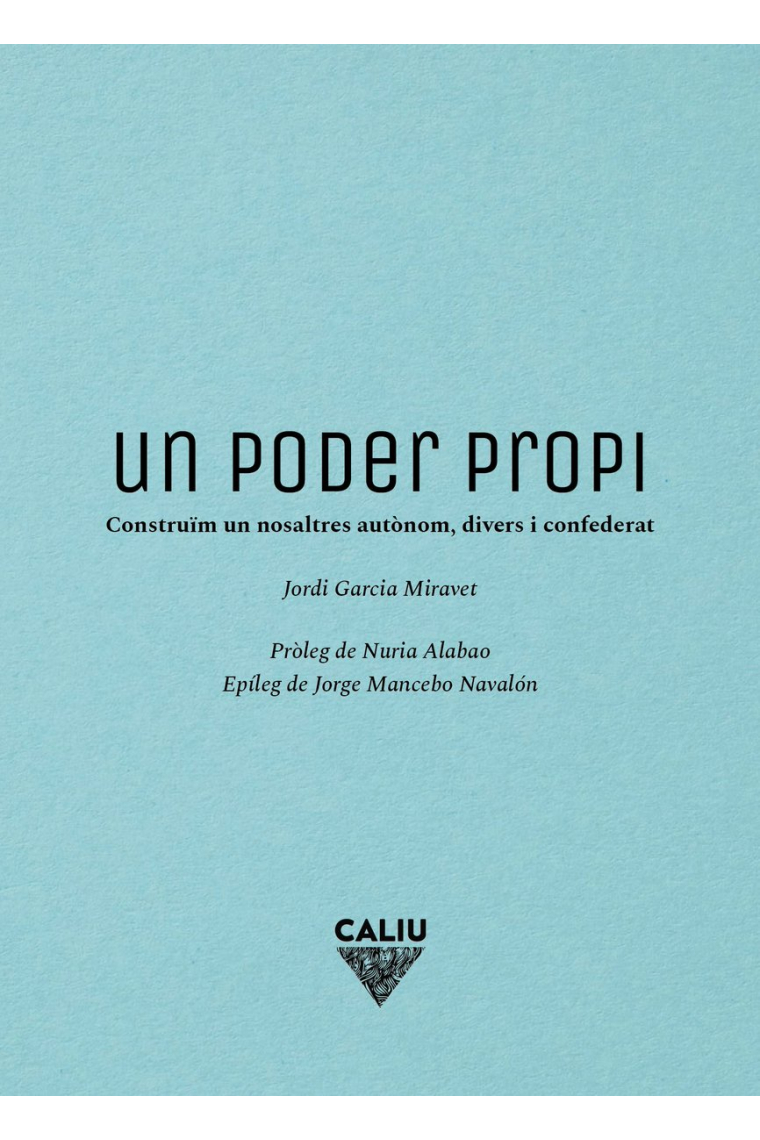 UN PODER PROPI

Construïm un nosaltres autònom, divers i confederat

Jordi Garcia Miravet

Pròleg de Nuria Alabao
Epíleg de Jorge Mancebo Navalón

CALIU